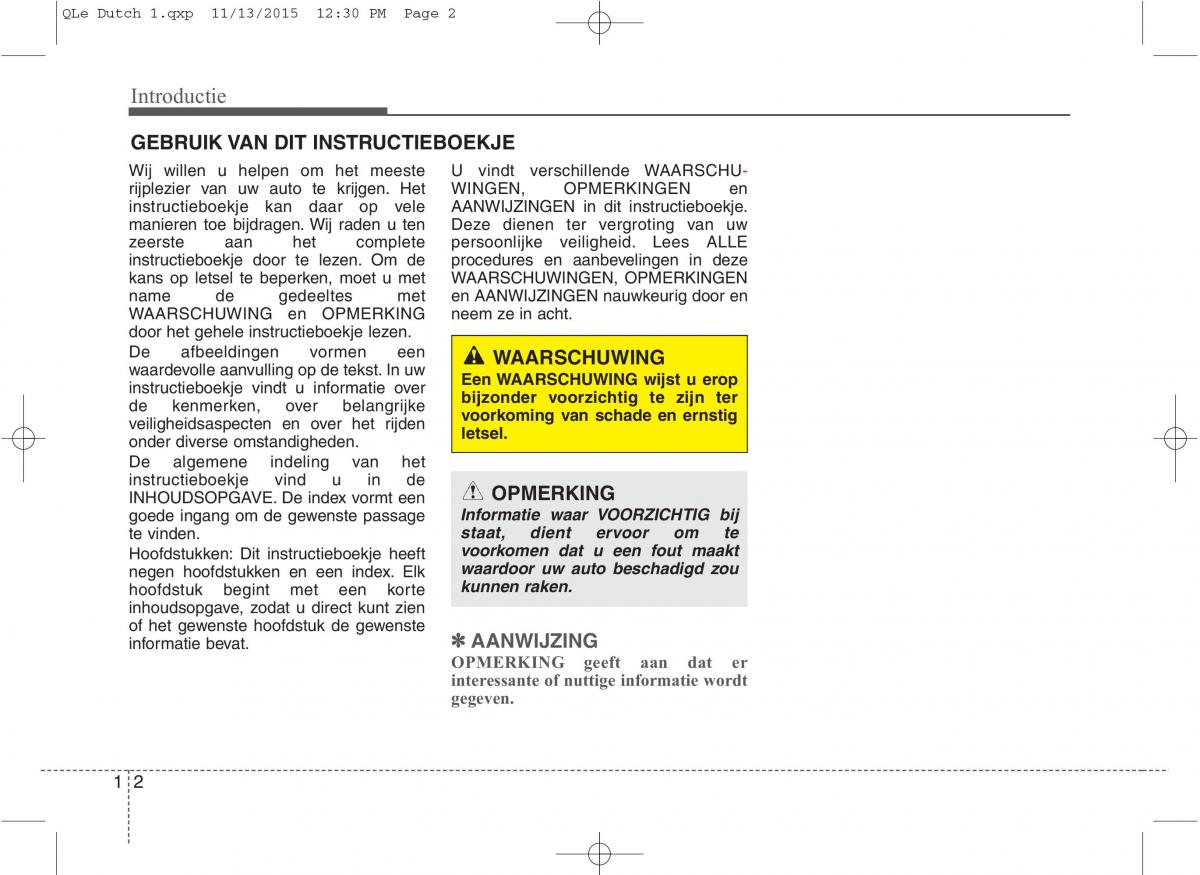 QLe Dutch 1.qxp 11/13/2015 12:30 PM Page 2

Introductie

GEBRUIK VAN DIT INSTRUCTIEBOEKJE

Wij willen u helpen om het meeste rijplezier van uw auto te krijgen. Het instructieboekje kan daar op vele manieren toe bijdragen. Wij raden u ten zeerste aan het complete instructieboekje door te lezen. Om de kans op letsel te beperken, moet u met name de gedeeltes met WAARSCHUWING en OPMERKING door het gehele instructieboekje lezen.

De afbeeldingen vormen een waardevolle aanvulling op de tekst. In uw instructieboekje vindt u informatie over de kenmerken, over belangrijke veiligheidsaspecten en over het rijden onder diverse omstandigheden.

De algemene indeling van het instructieboekje vind u in de INHOUDSOPGAVE. De index vormt een goede ingang om de gewenste passage te vinden.

Hoofdstukken: Dit instructieboekje heeft negen hoofdstukken en een index. Elk hoofdstuk begint met een korte inhoudsopgave, zodat u direct kunt zien of het gewenste hoofdstuk de gewenste informatie bevat.

U vindt verschillende WAARSCHUWINGEN, OPMERKINGEN en AANWIJZINGEN in dit instructieboekje. Deze dienen ter vergroting van uw persoonlijke veiligheid. Lees ALLE procedures en aanbevelingen in deze WAARSCHUWINGEN, OPMERKINGEN en AANWIJZINGEN nauwkeurig door en neem ze in acht.

WAARSCHUWING
Een WAARSCHUWING wijst u erop bijzonder voorzichtig te zijn ter voorkoming van schade en ernstig letsel.

OPMERKING
Informatie waar VOORZICHTIG bij staat, dient ervoor om te voorkomen dat u een fout maakt waardoor uw auto beschadigd zou kunnen raken.

✽ AANWIJZING
OPMERKING geeft aan dat er interessante of nuttige informatie wordt gegeven.

1 2